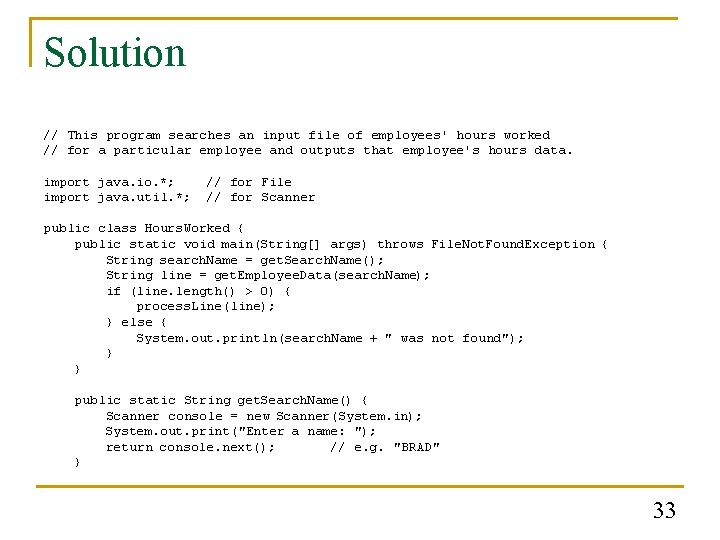 Solution

// This program searches an input file of employees' hours worked
// for a particular employee and outputs that employee's hours data.

import java.io.*;    // for File
import java.util.*;  // for Scanner

public class HoursWorked {
    public static void main(String[] args) throws FileNotFoundException {
        String searchName = getSearchName();
        String line = getEmployeeData(searchName);
        if (line.length() > 0) {
            processLine(line);
        } else {
            System.out.println(searchName + " was not found");
        }
    }

    public static String getSearchName() {
        Scanner console = new Scanner(System.in);
        System.out.print("Enter a name: ");
        return console.next();       // e.g. "BRAD"
    }

33